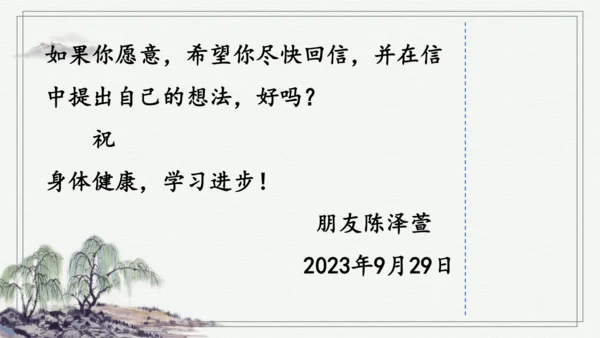 如果你愿意，希望你尽快回信，并在信中提出自己的想法，好吗？

祝

身体健康，学习进步！

朋友陈泽萱

2023年9月29日